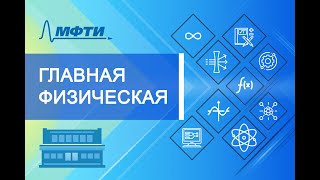 МФТИ

ГЛАВНАЯ ФИЗИЧЕСКАЯ

$\infty$

$f(x)$